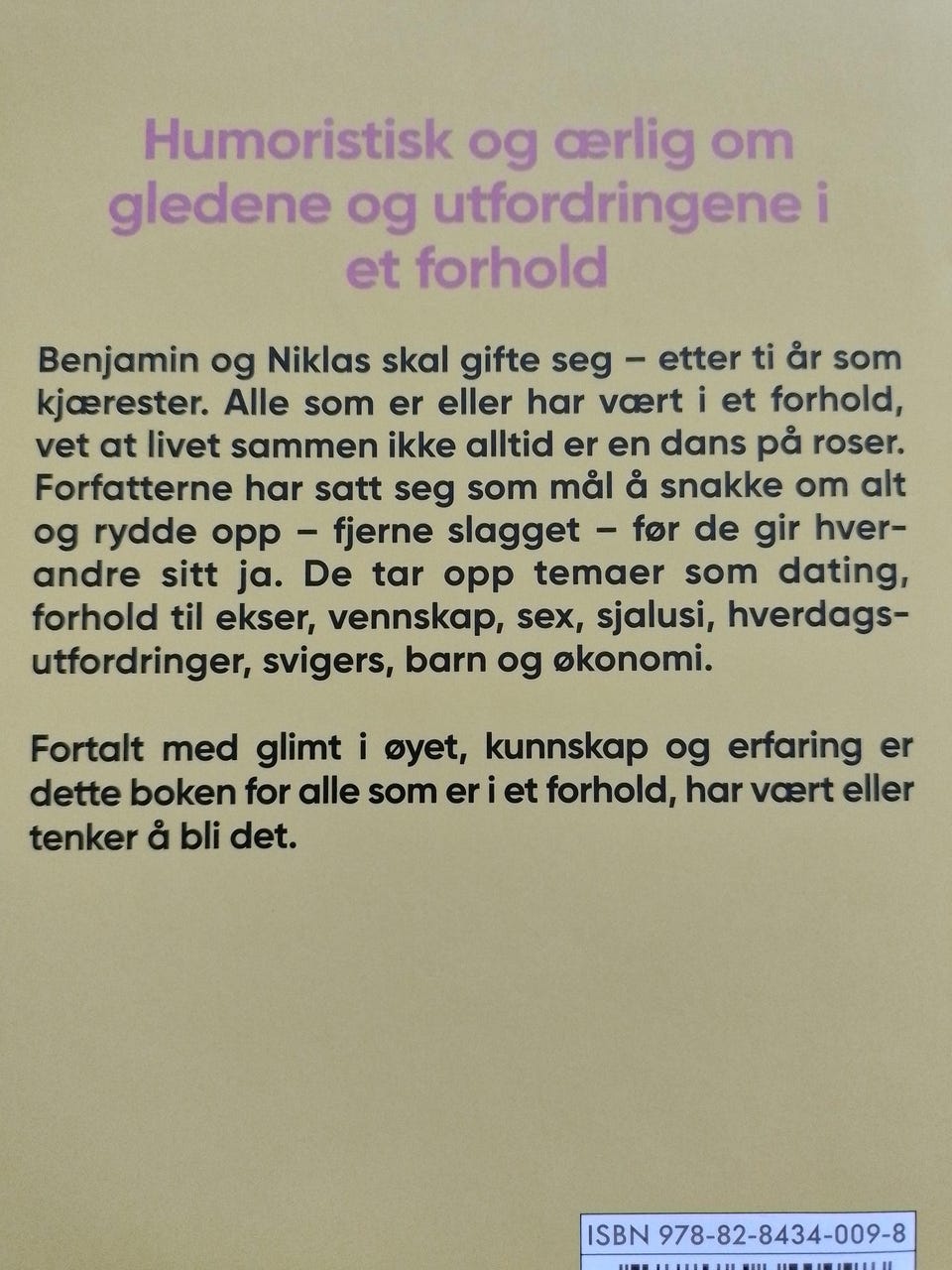 Humoristisk og ærlig om gledene og utfordringene i et forhold

Benjamin og Niklas skal gifte seg – etter ti år som kjærester. Alle som er eller har vært i et forhold, vet at livet sammen ikke alltid er en dans på roser. Forfatterne har satt seg som mål å snakke om alt og rydde opp – fjerne slagget – før de gir hverandre sitt ja. De tar opp temaer som dating, forhold til ekser, vennskap, sex, sjalusi, hverdagsutfordringer, svigers, barn og økonomi.

Fortalt med glimt i øyet, kunnskap og erfaring er dette boken for alle som er i et forhold, har vært eller tenker å bli det.

ISBN 978-82-8434-009-8